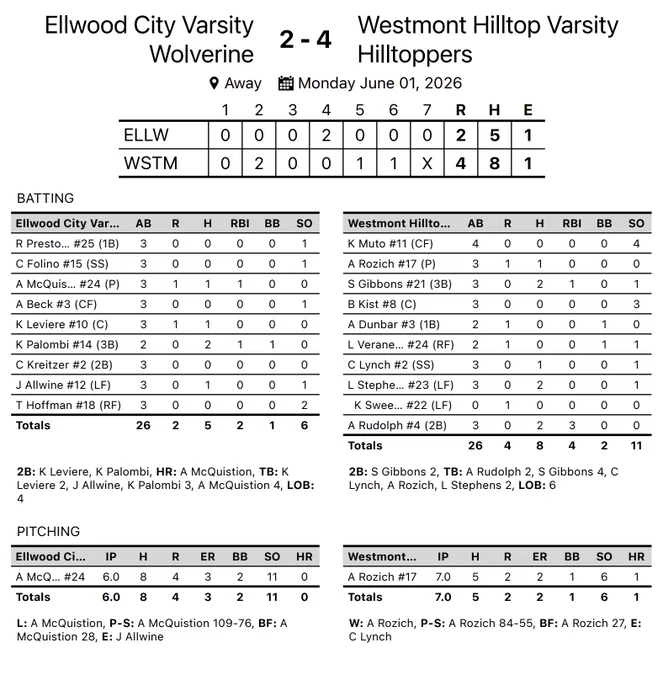 Ellwood City Varsity Wolverine

2 - 4

Westmont Hilltop Varsity Hilltoppers

Away Monday June 01, 2026

| | 1 | 2 | 3 | 4 | 5 | 6 | 7 | R | H | E |
|---|---|---|---|---|---|---|---|---|---|---|
| ELLW | 0 | 0 | 0 | 2 | 0 | 0 | 0 | 2 | 5 | 1 |
| WSTM | 0 | 2 | 0 | 0 | 1 | 1 | X | 4 | 8 | 1 |

BATTING

| Ellwood City Var... | AB | R | H | RBI | BB | SO |
|---|---|---|---|---|---|---|
| R Presto... #25 (1B) | 3 | 0 | 0 | 0 | 0 | 1 |
| C Folino #15 (SS) | 3 | 0 | 0 | 0 | 0 | 1 |
| A McQuis... #24 (P) | 3 | 1 | 1 | 1 | 0 | 0 |
| A Beck #3 (CF) | 3 | 0 | 0 | 0 | 0 | 1 |
| K Leviere #10 (C) | 3 | 1 | 1 | 0 | 0 | 0 |
| K Palombi #14 (3B) | 2 | 0 | 2 | 1 | 1 | 0 |
| C Kreitzer #2 (2B) | 3 | 0 | 0 | 0 | 0 | 0 |
| J Allwine #12 (LF) | 3 | 0 | 1 | 0 | 0 | 1 |
| T Hoffman #18 (RF) | 3 | 0 | 0 | 0 | 0 | 2 |
| Totals | 26 | 2 | 5 | 2 | 1 | 6 |

2B: K Leviere, K Palombi, HR: A McQuistion, TB: K Leviere 2, J Allwine, K Palombi 3, A McQuistion 4, LOB: 4

| Westmont Hillto... | AB | R | H | RBI | BB | SO |
|---|---|---|---|---|---|---|
| K Muto #11 (CF) | 4 | 0 | 0 | 0 | 0 | 4 |
| A Rozich #17 (P) | 3 | 1 | 1 | 0 | 0 | 0 |
| S Gibbons #21 (3B) | 3 | 0 | 2 | 1 | 0 | 1 |
| B Kist #8 (C) | 3 | 0 | 0 | 0 | 0 | 3 |
| A Dunbar #3 (1B) | 2 | 1 | 0 | 0 | 1 | 0 |
| L Verane... #24 (RF) | 2 | 1 | 0 | 0 | 1 | 1 |
| C Lynch #2 (SS) | 3 | 0 | 1 | 0 | 0 | 1 |
| L Stephe... #23 (LF) | 3 | 0 | 2 | 0 | 0 | 1 |
| K Swee... #22 (LF) | 0 | 1 | 0 | 0 | 0 | 0 |
| A Rudolph #4 (2B) | 3 | 0 | 2 | 3 | 0 | 0 |
| Totals | 26 | 4 | 8 | 4 | 2 | 11 |

2B: S Gibbons 2, TB: A Rudolph 2, S Gibbons 4, C Lynch, A Rozich, L Stephens 2, LOB: 6

PITCHING

| Ellwood Ci... | IP | H | R | ER | BB | SO | HR |
|---|---|---|---|---|---|---|---|
| A McQ... #24 | 6.0 | 8 | 4 | 3 | 2 | 11 | 0 |
| Totals | 6.0 | 8 | 4 | 3 | 2 | 11 | 0 |

L: A McQuistion, P-S: A McQuistion 109-76, BF: A McQuistion 28, E: J Allwine

| Westmont... | IP | H | R | ER | BB | SO | HR |
|---|---|---|---|---|---|---|---|
| A Rozich #17 | 7.0 | 5 | 2 | 2 | 1 | 6 | 1 |
| Totals | 7.0 | 5 | 2 | 2 | 1 | 6 | 1 |

W: A Rozich, P-S: A Rozich 84-55, BF: A Rozich 27, E: C Lynch